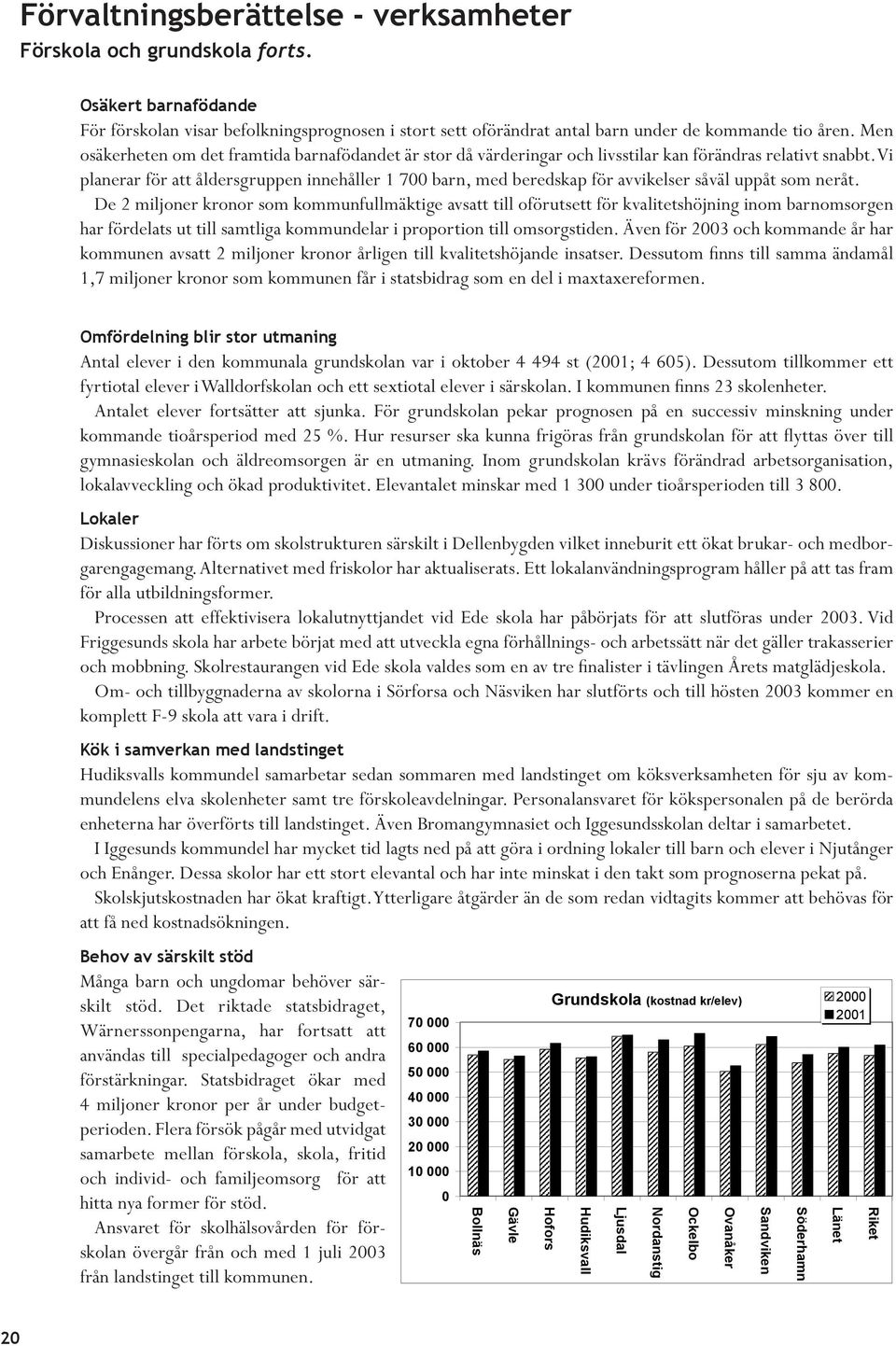 Förvaltningsberättelse - verksamheter
Förskola och grundskola forts.

Osäkert barnafödande
För förskolan visar befolkningsprognosen i stort sett oförändrat antal barn under de kommande tio åren. Men osäkerheten om det framtida barnafödandet är stor då värderingar och livsstilar kan förändras relativt snabbt. Vi planerar för att åldersgruppen innehåller 1 700 barn, med beredskap för avvikelser såväl uppåt som neråt.
De 2 miljoner kronor som kommunfullmäktige avsatt till oförutsett för kvalitetshöjning inom barnomsorgen har fördelats ut till samtliga kommundelar i proportion till omsorgstiden. Även för 2003 och kommande år har kommunen avsatt 2 miljoner kronor årligen till kvalitetshöjande insatser. Dessutom finns till samma ändamål 1,7 miljoner kronor som kommunen får i statsbidrag som en del i maxtaxereformen.

Omfördelning blir stor utmaning
Antal elever i den kommunala grundskolan var i oktober 4 494 st (2001; 4 605). Dessutom tillkommer ett fyrtiotal elever i Walldorfskolan och ett sextiotal elever i särskolan. I kommunen finns 23 skolenheter.
Antalet elever fortsätter att sjunka. För grundskolan pekar prognosen på en successiv minskning under kommande tioårsperiod med 25 %. Hur resurser ska kunna frigöras från grundskolan för att flyttas över till gymnasieskolan och äldreomsorgen är en utmaning. Inom grundskolan krävs förändrad arbetsorganisation, lokalavveckling och ökad produktivitet. Elevantalet minskar med 1 300 under tioårsperioden till 3 800.

Lokaler
Diskussioner har förts om skolstrukturen särskilt i Dellenbygden vilket inneburit ett ökat brukar- och medborgarengagemang. Alternativet med friskolor har aktualiserats. Ett lokalanvändningsprogram håller på att tas fram för alla utbildningsformer.
Processen att effektivisera lokalutnyttjandet vid Ede skola har påbörjats för att slutföras under 2003. Vid Friggesunds skola har arbete börjat med att utveckla egna förhållnings- och arbetssätt när det gäller trakasserier och mobbning. Skolrestaurangen vid Ede skola valdes som en av tre finalister i tävlingen Årets matglädjeskola.
Om- och tillbyggnaderna av skolorna i Sörforsa och Näsviken har slutförts och till hösten 2003 kommer en komplett F-9 skola att vara i drift.

Kök i samverkan med landstinget
Hudiksvalls kommundel samarbetar sedan sommaren med landstinget om köksverksamheten för sju av kommundelens elva skolenheter samt tre förskoleavdelningar. Personalansvaret för kökspersonalen på de berörda enheterna har överförts till landstinget. Även Bromangymnasiet och Iggesundsskolan deltar i samarbetet.
I Iggesunds kommundel har mycket tid lagts ned på att göra i ordning lokaler till barn och elever i Njutånger och Enånger. Dessa skolor har ett stort elevantal och har inte minskat i den takt som prognoserna pekat på.
Skolskjutskostnaden har ökat kraftigt. Ytterligare åtgärder än de som redan vidtagits kommer att behövas för att få ned kostnadsökningen.

Behov av särskilt stöd
Många barn och ungdomar behöver särskilt stöd. Det riktade statsbidraget, Wärnerssonpengarna, har fortsatt att användas till specialpedagoger och andra förstärkningar. Statsbidraget ökar med 4 miljoner kronor per år under budgetperioden. Flera försök pågår med utvidgat samarbete mellan förskola, skola, fritid och individ- och familjeomsorg för att hitta nya former för stöd.
Ansvaret för skolhälsovården för förskolan övergår från och med 1 juli 2003 från landstinget till kommunen.

Grundskola (kostnad kr/elev)
2000
2001
70 000
60 000
50 000
40 000
30 000
20 000
10 000
0
Bollnäs
Gävle
Hofors
Hudiksvall
Ljusdal
Nordanstig
Ockelbo
Ovanåker
Sandviken
Söderhamn
Länet
Riket

20